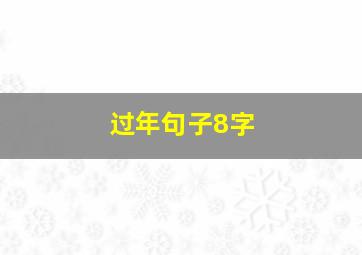 过年句子8字